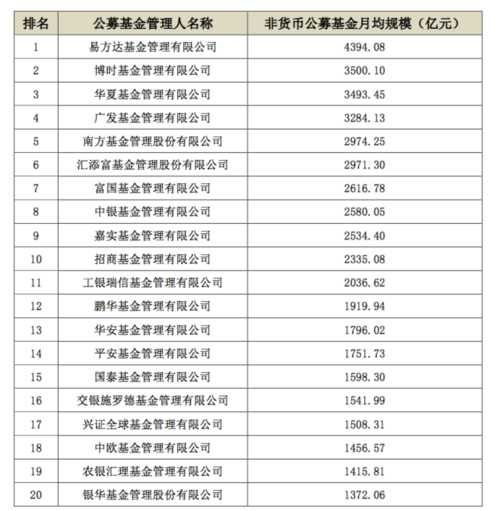 | 排名 | 公募基金管理人名称 | 非货币公募基金月均规模（亿元） |
|---|---|---|
| 1 | 易方达基金管理有限公司 | 4394.08 |
| 2 | 博时基金管理有限公司 | 3500.10 |
| 3 | 华夏基金管理有限公司 | 3493.45 |
| 4 | 广发基金管理有限公司 | 3284.13 |
| 5 | 南方基金管理股份有限公司 | 2974.25 |
| 6 | 汇添富基金管理股份有限公司 | 2971.30 |
| 7 | 富国基金管理有限公司 | 2616.78 |
| 8 | 中银基金管理有限公司 | 2580.05 |
| 9 | 嘉实基金管理有限公司 | 2534.40 |
| 10 | 招商基金管理有限公司 | 2335.08 |
| 11 | 工银瑞信基金管理有限公司 | 2036.62 |
| 12 | 鹏华基金管理有限公司 | 1919.94 |
| 13 | 华安基金管理有限公司 | 1796.02 |
| 14 | 平安基金管理有限公司 | 1751.73 |
| 15 | 国泰基金管理有限公司 | 1598.30 |
| 16 | 交银施罗德基金管理有限公司 | 1541.99 |
| 17 | 兴证全球基金管理有限公司 | 1508.31 |
| 18 | 中欧基金管理有限公司 | 1456.57 |
| 19 | 农银汇理基金管理有限公司 | 1415.81 |
| 20 | 银华基金管理股份有限公司 | 1372.06 |